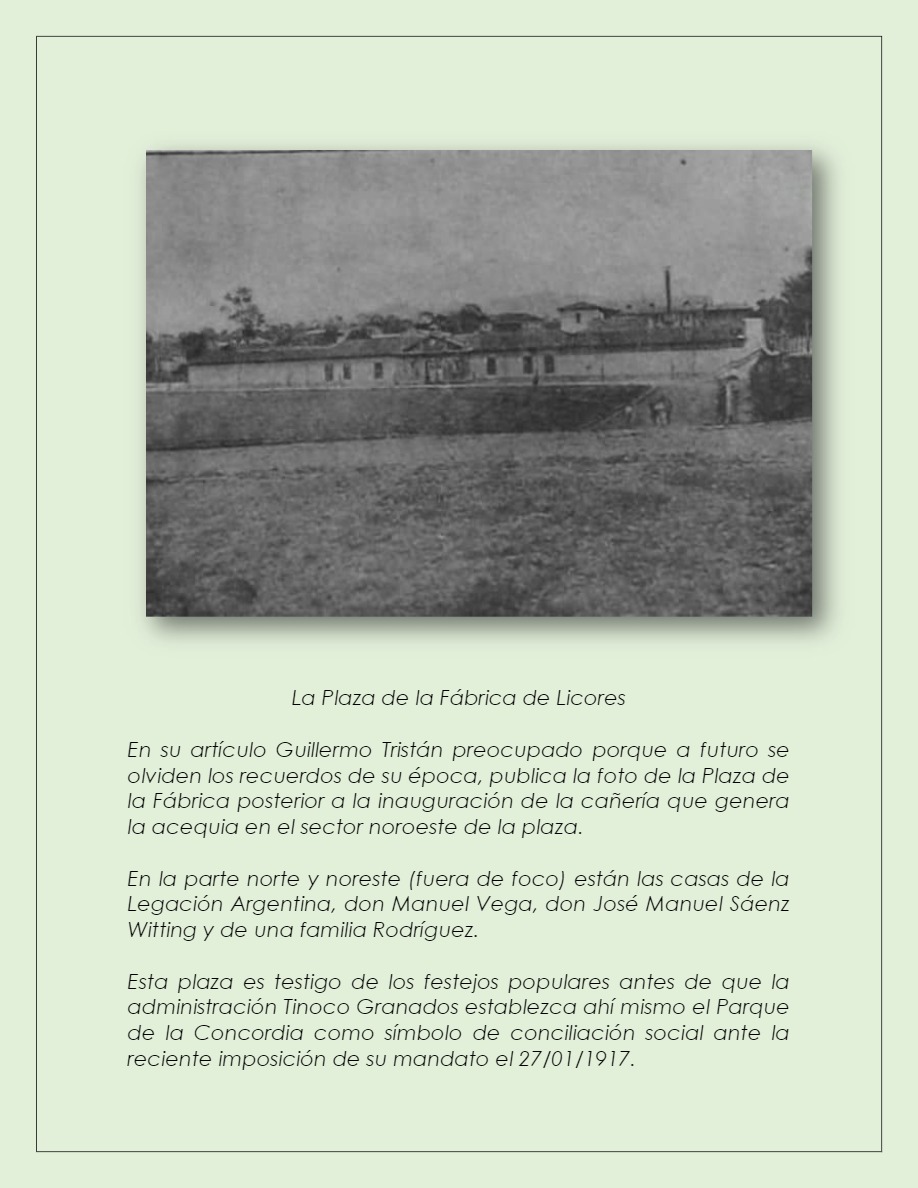 La Plaza de la Fábrica de Licores

En su artículo Guillermo Tristán preocupado porque a futuro se olviden los recuerdos de su época, publica la foto de la Plaza de la Fábrica posterior a la inauguración de la cañería que genera la acequia en el sector noroeste de la plaza.

En la parte norte y noreste (fuera de foco) están las casas de la Legación Argentina, don Manuel Vega, don José Manuel Sáenz Witting y de una familia Rodríguez.

Esta plaza es testigo de los festejos populares antes de que la administración Tinoco Granados establezca ahí mismo el Parque de la Concordia como símbolo de conciliación social ante la reciente imposición de su mandato el 27/01/1917.